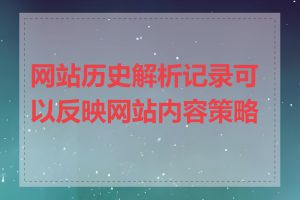 网站历史解析记录可以反映网站内容策略